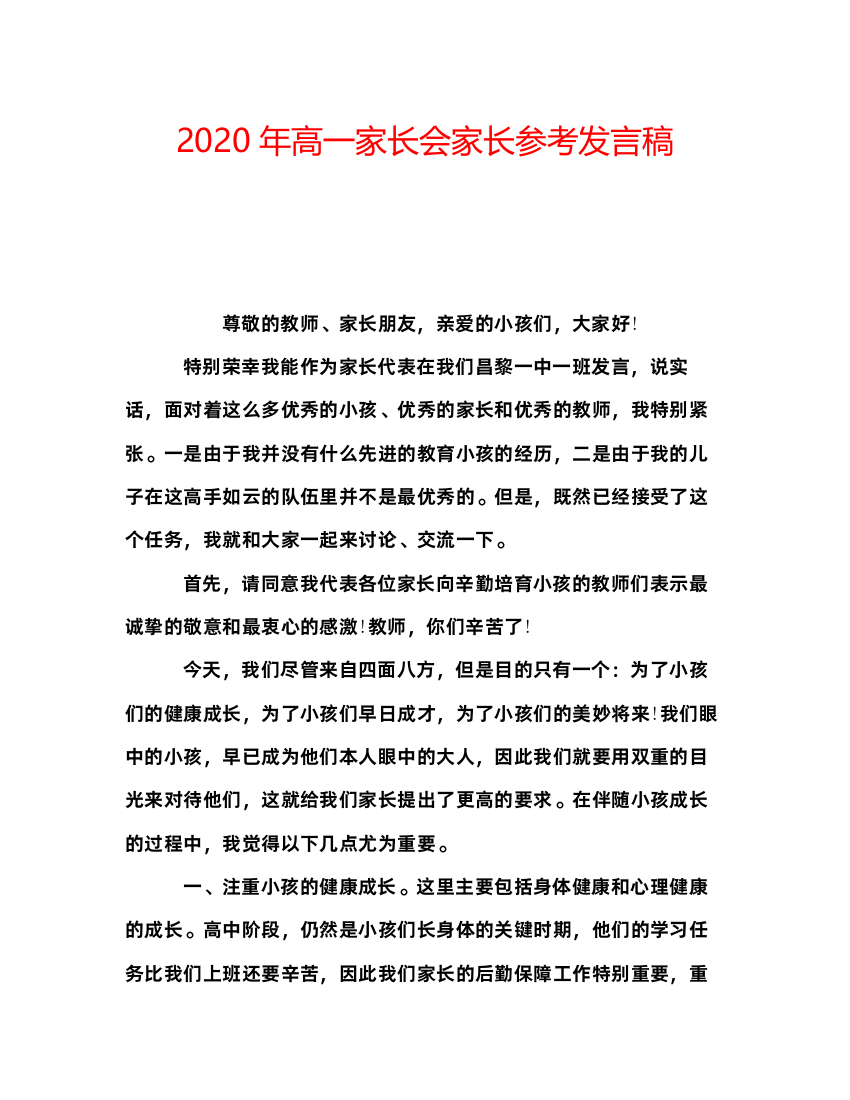 2020年高一家长会家长参考发言稿

尊敬的教师、家长朋友，亲爱的小孩们，大家好!

特别荣幸我能作为家长代表在我们昌黎一中一班发言，说实话，面对着这么多优秀的小孩、优秀的家长和优秀的教师，我特别紧张。一是由于我并没有什么先进的教育小孩的经历，二是由于我的儿子在这高手如云的队伍里并不是最优秀的。但是，既然已经接受了这个任务，我就和大家一起来讨论、交流一下。

首先，请同意我代表各位家长向辛勤培育小孩的教师们表示最诚挚的敬意和最衷心的感激!教师，你们辛苦了!

今天，我们尽管来自四面八方，但是目的只有一个：为了小孩们的健康成长，为了小孩们早日成才，为了小孩们的美妙将来!我们眼中的小孩，早已成为他们本人眼中的大人，因此我们就要用双重的目光来对待他们，这就给我们家长提出了更高的要求。在伴随小孩成长的过程中，我觉得以下几点尤为重要。

一、注重小孩的健康成长。这里主要包括身体健康和心理健康的成长。高中阶段，仍然是小孩们长身体的关键时期，他们的学习任务比我们上班还要辛苦，因此我们家长的后勤保障工作特别重要，重